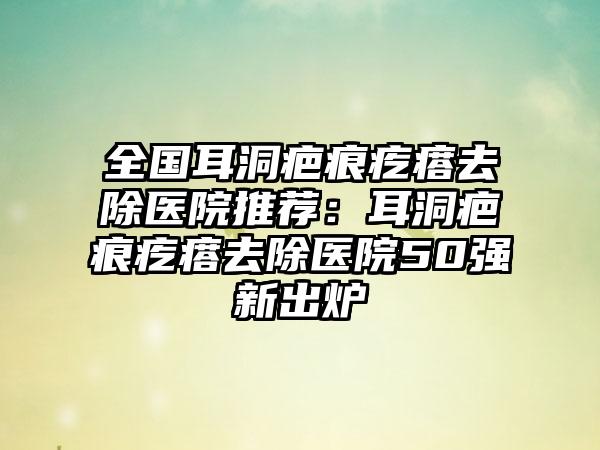 全国耳洞疤痕疙瘩去除医院推荐：耳洞疤痕疙瘩去除医院50强新出炉